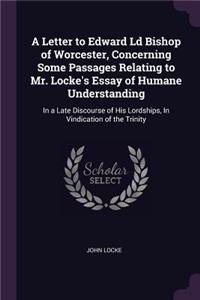 A Letter to Edward Ld Bishop of Worcester, Concerning Some Passages Relating to Mr. Locke's Essay of Humane Understanding

In a Late Discourse of His Lordships, In Vindication of the Trinity

Scholar SELECT

JOHN LOCKE